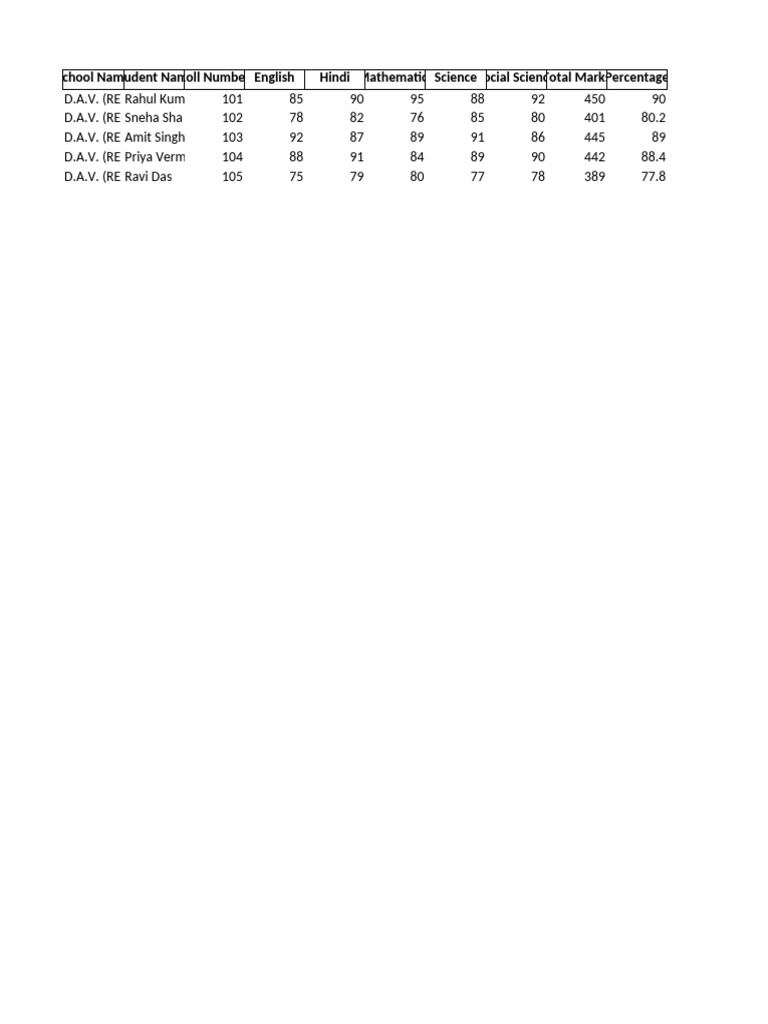 | chool Nam | udent Nan | oll Numbe | English | Hindi | lathematic | Science | ocial Scienc | otal Mark | Percentage |
|---|---|---|---|---|---|---|---|---|---|
| D.A.V. (RE | Rahul Kum | 101 | 85 | 90 | 95 | 88 | 92 | 450 | 90 |
| D.A.V. (RE | Sneha Sha | 102 | 78 | 82 | 76 | 85 | 80 | 401 | 80.2 |
| D.A.V. (RE | Amit Singh | 103 | 92 | 87 | 89 | 91 | 86 | 445 | 89 |
| D.A.V. (RE | Priya Verm | 104 | 88 | 91 | 84 | 89 | 90 | 442 | 88.4 |
| D.A.V. (RE | Ravi Das | 105 | 75 | 79 | 80 | 77 | 78 | 389 | 77.8 |